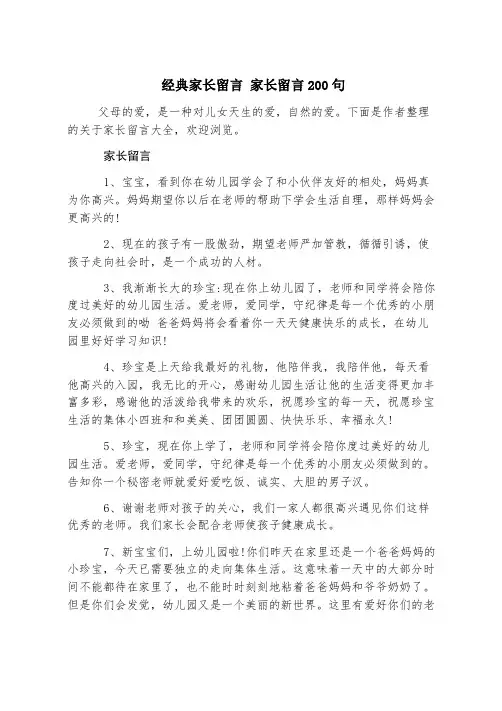 经典家长留言 家长留言200句

父母的爱，是一种对儿女天生的爱，自然的爱。下面是作者整理的关于家长留言大全，欢迎浏览。

家长留言

1、宝宝，看到你在幼儿园学会了和小伙伴友好的相处，妈妈真为你高兴。妈妈期望你以后在老师的帮助下学会生活自理，那样妈妈会更高兴的!

2、现在的孩子有一股傲劲，期望老师严加管教，循循引诱，使孩子走向社会时，是一个成功的人材。

3、我渐渐长大的珍宝:现在你上幼儿园了，老师和同学将会陪你度过美好的幼儿园生活。爱老师，爱同学，守纪律是每一个优秀的小朋友必须做到的呦 爸爸妈妈将会看着你一天天健康快乐的成长，在幼儿园里好好学习知识!

4、珍宝是上天给我最好的礼物，他陪伴我，我陪伴他，每天看他高兴的入园，我无比的开心，感谢幼儿园生活让他的生活变得更加丰富多彩，感谢他的活泼给我带来的欢乐，祝愿珍宝的每一天，祝愿珍宝生活的集体小四班和和美美、团团圆圆、快快乐乐、幸福永久!

5、珍宝，现在你上学了，老师和同学将会陪你度过美好的幼儿园生活。爱老师，爱同学，守纪律是每一个优秀的小朋友必须做到的。告知你一个秘密老师就爱好爱吃饭、诚实、大胆的男子汉。

6、谢谢老师对孩子的关心，我们一家人都很高兴遇见你们这样优秀的老师。我们家长会配合老师使孩子健康成长。

7、新宝宝们，上幼儿园啦!你们昨天在家里还是一个爸爸妈妈的小珍宝，今天已需要独立的走向集体生活。这意味着一天中的大部分时间不能都待在家里了，也不能时时刻刻地粘着爸爸妈妈和爷爷奶奶了。但是你们会发觉，幼儿园又是一个美丽的新世界。这里有爱好你们的老